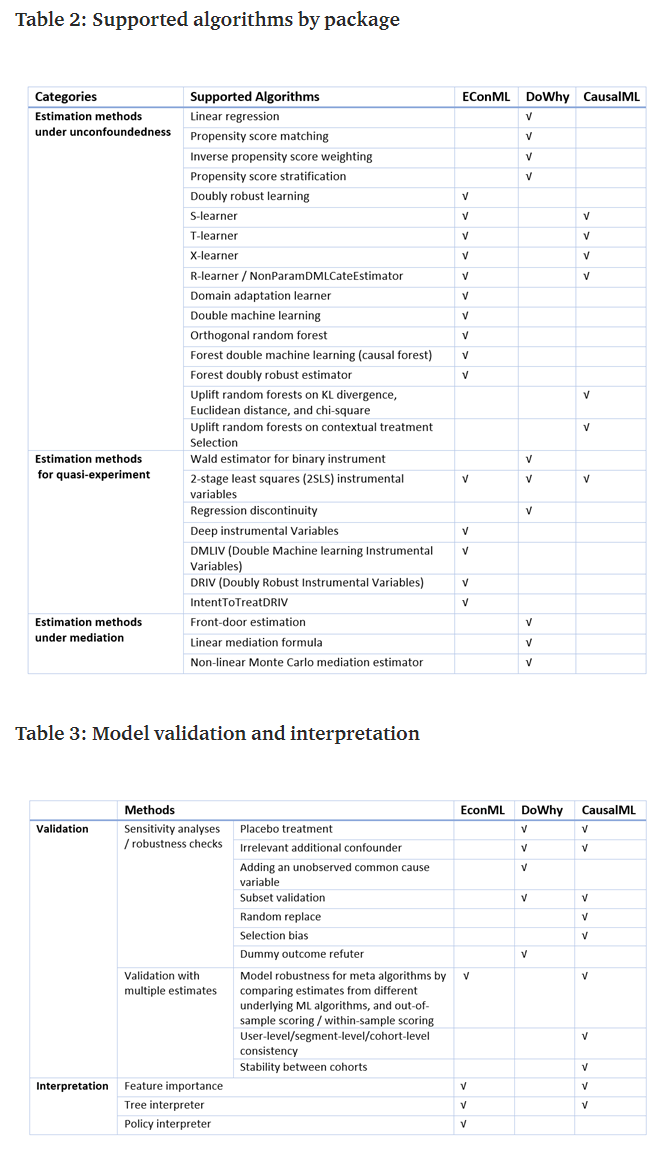 Table 2: Supported algorithms by package

| Categories | Supported Algorithms | EConML | DoWhy | CausalML |
|---|---|---|---|---|
| Estimation methods under unconfoundedness | Linear regression | | √ | |
| | Propensity score matching | | √ | |
| | Inverse propensity score weighting | | √ | |
| | Propensity score stratification | | √ | |
| | Doubly robust learning | √ | | |
| | S-learner | √ | | √ |
| | T-learner | √ | | √ |
| | X-learner | √ | | √ |
| | R-learner / NonParamDMLCateEstimator | √ | | √ |
| | Domain adaptation learner | √ | | |
| | Double machine learning | √ | | |
| | Orthogonal random forest | √ | | |
| | Forest double machine learning (causal forest) | √ | | |
| | Forest doubly robust estimator | √ | | |
| | Uplift random forests on KL divergence, Euclidean distance, and chi-square | | | √ |
| | Uplift random forests on contextual treatment Selection | | | √ |
| Estimation methods for quasi-experiment | Wald estimator for binary instrument | | √ | |
| | 2-stage least squares (2SLS) instrumental variables | √ | √ | √ |
| | Regression discontinuity | | √ | |
| | Deep instrumental Variables | √ | | |
| | DMLIV (Double Machine learning Instrumental Variables) | √ | | |
| | DRIV (Doubly Robust Instrumental Variables) | √ | | |
| | IntentToTreatDRIV | √ | | |
| Estimation methods under mediation | Front-door estimation | | √ | |
| | Linear mediation formula | | √ | |
| | Non-linear Monte Carlo mediation estimator | | √ | |

Table 3: Model validation and interpretation

| | Methods | | EconML | DoWhy | CausalML |
|---|---|---|---|---|---|
| Validation | Sensitivity analyses / robustness checks | Placebo treatment | | √ | √ |
| | | Irrelevant additional confounder | | √ | √ |
| | | Adding an unobserved common cause variable | | √ | |
| | | Subset validation | | √ | √ |
| | | Random replace | | | √ |
| | | Selection bias | | | √ |
| | | Dummy outcome refuter | | √ | |
| | Validation with multiple estimates | Model robustness for meta algorithms by comparing estimates from different underlying ML algorithms, and out-of-sample scoring / within-sample scoring | √ | | √ |
| | | User-level/segment-level/cohort-level consistency | | | √ |
| | | Stability between cohorts | | | √ |
| Interpretation | Feature importance | | √ | | √ |
| | Tree interpreter | | √ | | √ |
| | Policy interpreter | | √ | | |